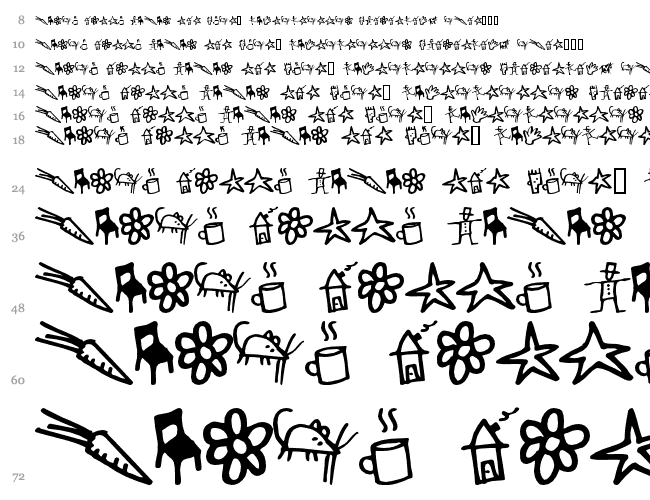 8

10

12

14

16

18

24

36

48

60

72